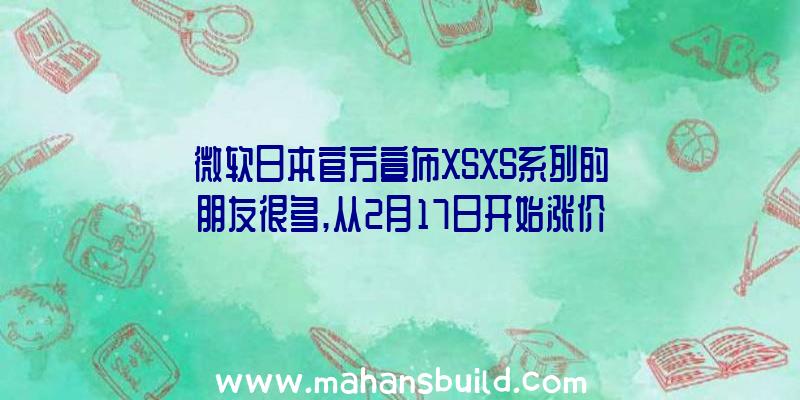 微软日本官方宣布XSXS系列的朋友很多,从2月17日开始涨价

ABC

www.mahansbuild.com